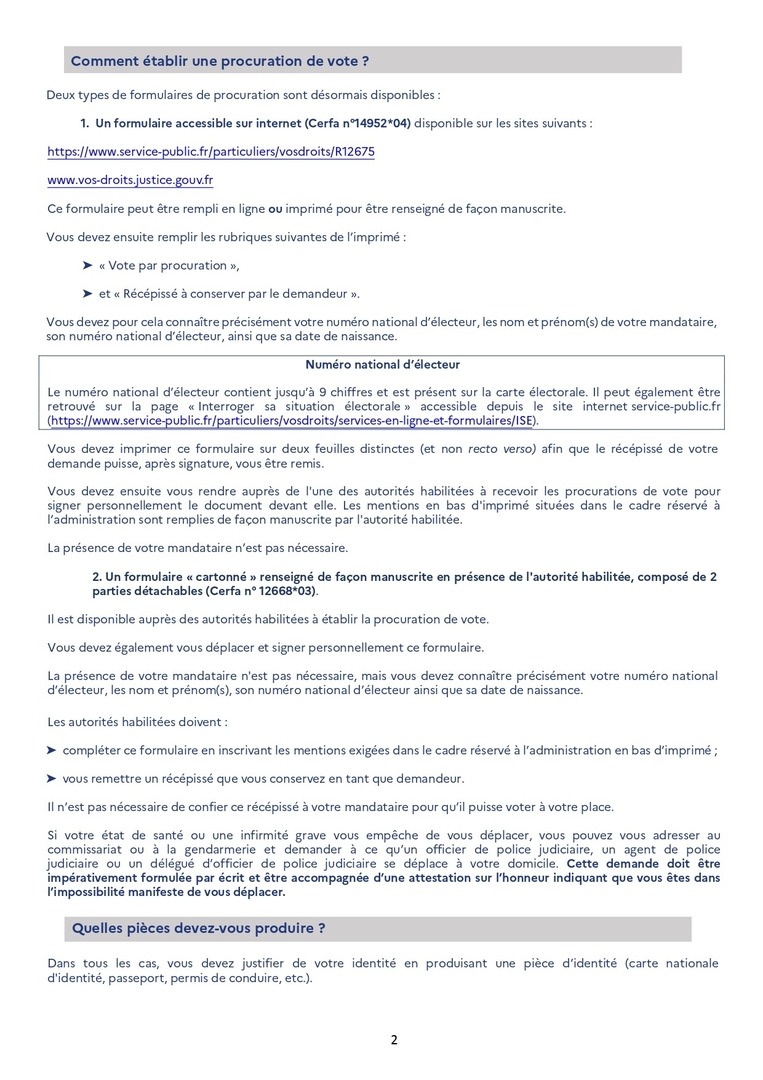 Comment établir une procuration de vote ?

Deux types de formulaires de procuration sont désormais disponibles :

1. Un formulaire accessible sur internet (Cerfa n°14952*04) disponible sur les sites suivants :

https://www.service-public.fr/particuliers/vosdroits/R12675

www.vos-droits.justice.gouv.fr

Ce formulaire peut être rempli en ligne ou imprimé pour être renseigné de façon manuscrite.

Vous devez ensuite remplir les rubriques suivantes de l'imprimé :

➤ « Vote par procuration »,

➤ et « Récépissé à conserver par le demandeur ».

Vous devez pour cela connaître précisément votre numéro national d'électeur, les nom et prénom(s) de votre mandataire, son numéro national d'électeur, ainsi que sa date de naissance.

Numéro national d'électeur

Le numéro national d'électeur contient jusqu'à 9 chiffres et est présent sur la carte électorale. Il peut également être retrouvé sur la page « Interroger sa situation électorale » accessible depuis le site internet service-public.fr (https://www.service-public.fr/particuliers/vosdroits/services-en-ligne-et-formulaires/ISE).

Vous devez imprimer ce formulaire sur deux feuilles distinctes (et non recto verso) afin que le récépissé de votre demande puisse, après signature, vous être remis.

Vous devez ensuite vous rendre auprès de l'une des autorités habilitées à recevoir les procurations de vote pour signer personnellement le document devant elle. Les mentions en bas d'imprimé situées dans le cadre réservé à l'administration sont remplies de façon manuscrite par l'autorité habilitée.

La présence de votre mandataire n'est pas nécessaire.

2. Un formulaire « cartonné » renseigné de façon manuscrite en présence de l'autorité habilitée, composé de 2 parties détachables (Cerfa n° 12668*03).

Il est disponible auprès des autorités habilitées à établir la procuration de vote.

Vous devez également vous déplacer et signer personnellement ce formulaire.

La présence de votre mandataire n'est pas nécessaire, mais vous devez connaître précisément votre numéro national d'électeur, les nom et prénom(s), son numéro national d'électeur ainsi que sa date de naissance.

Les autorités habilitées doivent :

➤ compléter ce formulaire en inscrivant les mentions exigées dans le cadre réservé à l'administration en bas d'imprimé ;

➤ vous remettre un récépissé que vous conservez en tant que demandeur.

Il n'est pas nécessaire de confier ce récépissé à votre mandataire pour qu'il puisse voter à votre place.

Si votre état de santé ou une infirmité grave vous empêche de vous déplacer, vous pouvez vous adresser au commissariat ou à la gendarmerie et demander à ce qu'un officier de police judiciaire, un agent de police judiciaire ou un délégué d'officier de police judiciaire se déplace à votre domicile. Cette demande doit être impérativement formulée par écrit et être accompagnée d'une attestation sur l'honneur indiquant que vous êtes dans l'impossibilité manifeste de vous déplacer.

Quelles pièces devez-vous produire ?

Dans tous les cas, vous devez justifier de votre identité en produisant une pièce d'identité (carte nationale d'identité, passeport, permis de conduire, etc.).

2